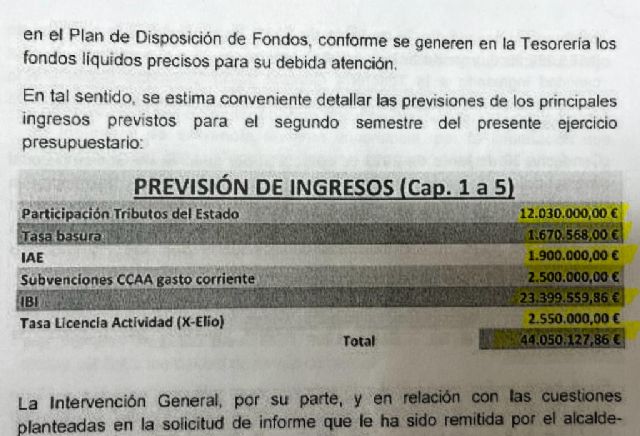 en el Plan de Disposición de Fondos, conforme se generen en la Tesorería los fondos líquidos precisos para su debida atención.

En tal sentido, se estima conveniente detallar las previsiones de los principales ingresos previstos para el segundo semestre del presente ejercicio presupuestario:

| PREVISIÓN DE INGRESOS (Cap. 1 a 5) | |
|---|---|
| Participación Tributos del Estado | 12.030.000,00 € |
| Tasa basura | 1.670.568,00 € |
| IAE | 1.900.000,00 € |
| Subvenciones CCAA gasto corriente | 2.500.000,00 € |
| IBI | 23.399.559,86 € |
| Tasa Licencia Actividad (X-Elio) | 2.550.000,00 € |
| Total | 44.050.127,86 € |

La Intervención General, por su parte, y en relación con las cuestiones planteadas en la solicitud de informe que le ha sido remitida por el alcalde-